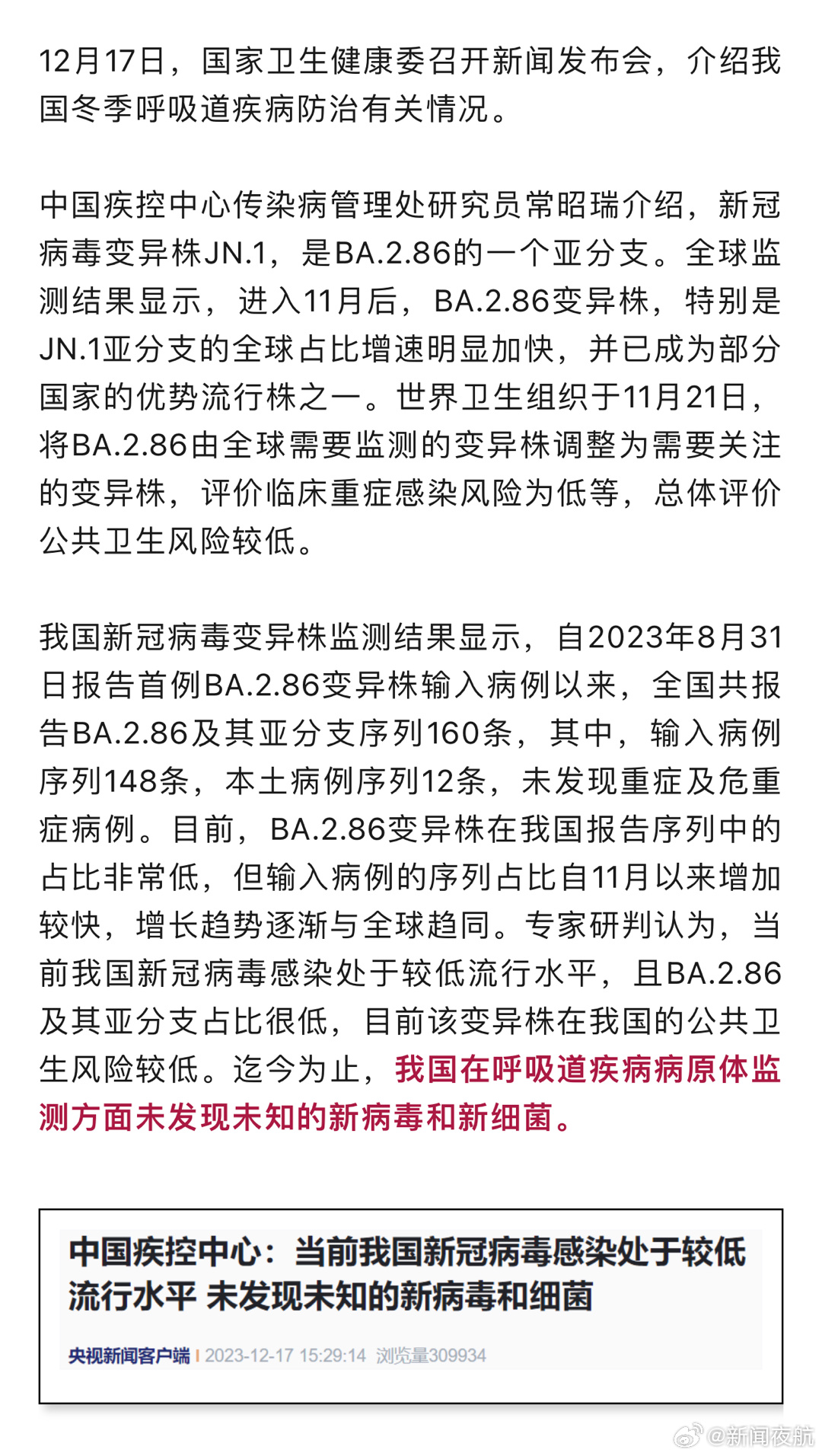 12月17日，国家卫生健康委召开新闻发布会，介绍我国冬季呼吸道疾病防治有关情况。

中国疾控中心传染病管理处研究员常昭瑞介绍，新冠病毒变异株JN.1，是BA.2.86的一个亚分支。全球监测结果显示，进入11月后，BA.2.86变异株，特别是JN.1亚分支的全球占比增速明显加快，并已成为部分国家的优势流行株之一。世界卫生组织于11月21日，将BA.2.86由全球需要监测的变异株调整为需要关注的变异株，评价临床重症感染风险为低等，总体评价公共卫生风险较低。

我国新冠病毒变异株监测结果显示，自2023年8月31日报告首例BA.2.86变异株输入病例以来，全国共报告BA.2.86及其亚分支序列160条，其中，输入病例序列148条，本土病例序列12条，未发现重症及危重症病例。目前，BA.2.86变异株在我国报告序列中的占比非常低，但输入病例的序列占比自11月以来增加较快，增长趋势逐渐与全球趋同。专家研判认为，当前我国新冠病毒感染处于较低流行水平，且BA.2.86及其亚分支占比很低，目前该变异株在我国的公共卫生风险较低。迄今为止，我国在呼吸道疾病病原体监测方面未发现未知的新病毒和新细菌。

中国疾控中心：当前我国新冠病毒感染处于较低流行水平 未发现未知的新病毒和细菌

央视新闻客户端 | 2023-12-17 15:29:14 浏览量309934

@新闻夜航